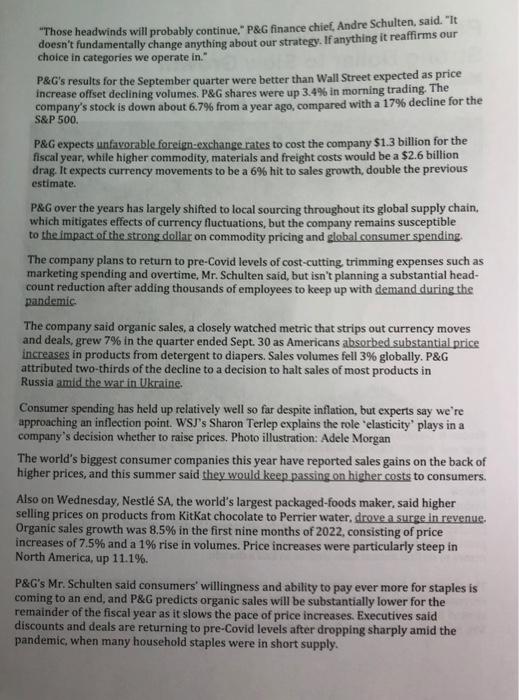 "Those headwinds will probably continue," P&G finance chief, Andre Schulten, said. "It doesn't fundamentally change anything about our strategy. If anything it reaffirms our choice in categories we operate in."

P&G's results for the September quarter were better than Wall Street expected as price increase offset declining volumes. P&G shares were up 3.4% in morning trading. The company's stock is down about 6.7% from a year ago, compared with a 17% decline for the S&P 500.

P&G expects unfavorable foreign-exchange rates to cost the company $1.3 billion for the fiscal year, while higher commodity, materials and freight costs would be a $2.6 billion drag. It expects currency movements to be a 6% hit to sales growth, double the previous estimate.

P&G over the years has largely shifted to local sourcing throughout its global supply chain, which mitigates effects of currency fluctuations, but the company remains susceptible to the impact of the strong dollar on commodity pricing and global consumer spending.

The company plans to return to pre-Covid levels of cost-cutting, trimming expenses such as marketing spending and overtime, Mr. Schulten said, but isn't planning a substantial head-count reduction after adding thousands of employees to keep up with demand during the pandemic.

The company said organic sales, a closely watched metric that strips out currency moves and deals, grew 7% in the quarter ended Sept. 30 as Americans absorbed substantial price increases in products from detergent to diapers. Sales volumes fell 3% globally. P&G attributed two-thirds of the decline to a decision to halt sales of most products in Russia amid the war in Ukraine.

Consumer spending has held up relatively well so far despite inflation, but experts say we're approaching an inflection point. WSJ's Sharon Terlep explains the role 'elasticity' plays in a company's decision whether to raise prices. Photo illustration: Adele Morgan

The world's biggest consumer companies this year have reported sales gains on the back of higher prices, and this summer said they would keep passing on higher costs to consumers.

Also on Wednesday, Nestlé SA, the world's largest packaged-foods maker, said higher selling prices on products from KitKat chocolate to Perrier water, drove a surge in revenue. Organic sales growth was 8.5% in the first nine months of 2022, consisting of price increases of 7.5% and a 1% rise in volumes. Price increases were particularly steep in North America, up 11.1%.

P&G's Mr. Schulten said consumers' willingness and ability to pay ever more for staples is coming to an end, and P&G predicts organic sales will be substantially lower for the remainder of the fiscal year as it slows the pace of price increases. Executives said discounts and deals are returning to pre-Covid levels after dropping sharply amid the pandemic, when many household staples were in short supply.